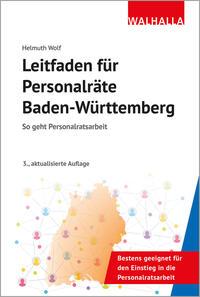 WALHALLA

Helmuth Wolf

Leitfaden für Personalräte Baden-Württemberg

So geht Personalratsarbeit

3., aktualisierte Auflage

Bestens geeignet für den Einstieg in die Personalratsarbeit